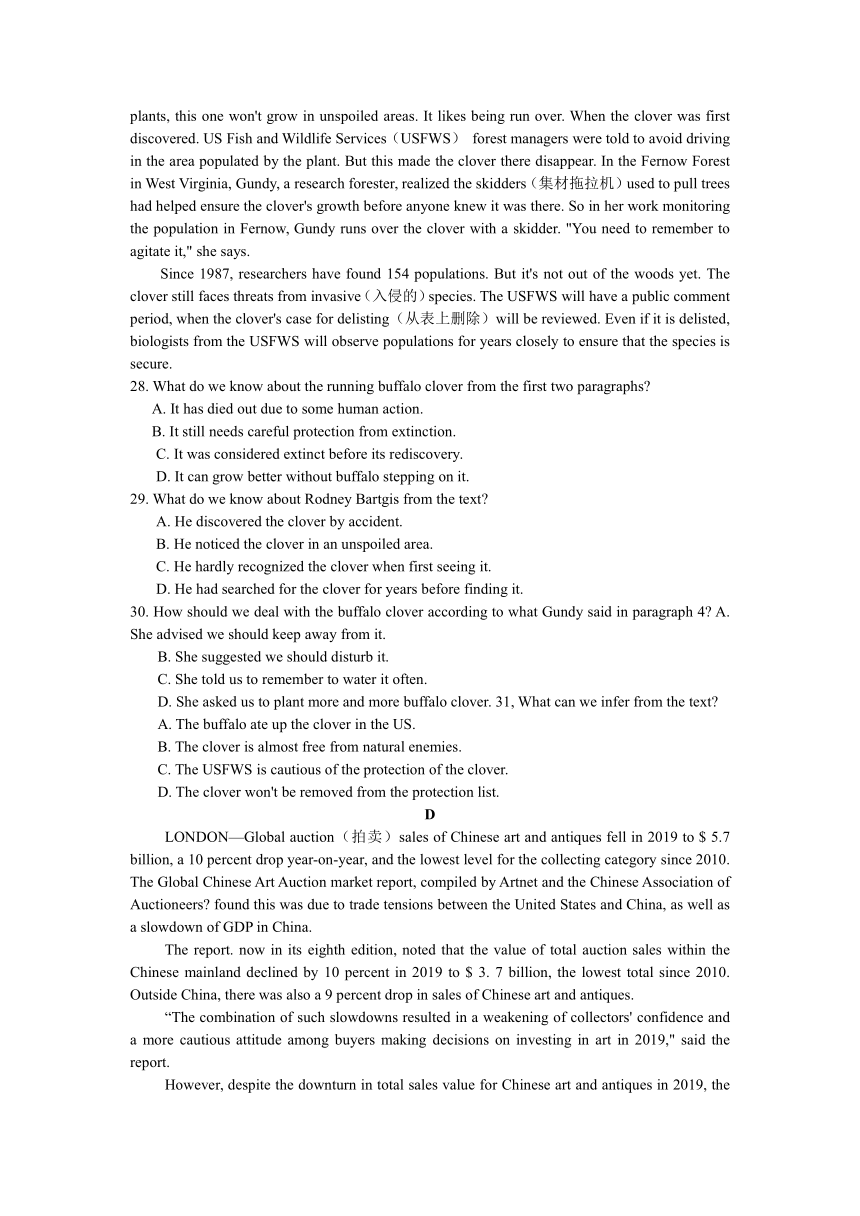 plants, this one won't grow in unspoiled areas. It likes being run over. When the clover was first discovered. US Fish and Wildlife Services（USFWS） forest managers were told to avoid driving in the area populated by the plant. But this made the clover there disappear. In the Fernow Forest in West Virginia, Gundy, a research forester, realized the skidders（集材拖拉机）used to pull trees had helped ensure the clover's growth before anyone knew it was there. So in her work monitoring the population in Fernow, Gundy runs over the clover with a skidder. "You need to remember to agitate it," she says.

Since 1987, researchers have found 154 populations. But it's not out of the woods yet. The clover still faces threats from invasive（入侵的）species. The USFWS will have a public comment period, when the clover's case for delisting（从表上删除）will be reviewed. Even if it is delisted, biologists from the USFWS will observe populations for years closely to ensure that the species is secure.

28. What do we know about the running buffalo clover from the first two paragraphs?
A. It has died out due to some human action.
B. It still needs careful protection from extinction.
C. It was considered extinct before its rediscovery.
D. It can grow better without buffalo stepping on it.
29. What do we know about Rodney Bartgis from the text?
A. He discovered the clover by accident.
B. He noticed the clover in an unspoiled area.
C. He hardly recognized the clover when first seeing it.
D. He had searched for the clover for years before finding it.
30. How should we deal with the buffalo clover according to what Gundy said in paragraph 4? A. She advised we should keep away from it.
B. She suggested we should disturb it.
C. She told us to remember to water it often.
D. She asked us to plant more and more buffalo clover. 31, What can we infer from the text?
A. The buffalo ate up the clover in the US.
B. The clover is almost free from natural enemies.
C. The USFWS is cautious of the protection of the clover.
D. The clover won't be removed from the protection list.

D

LONDON—Global auction（拍卖）sales of Chinese art and antiques fell in 2019 to $ 5.7 billion, a 10 percent drop year-on-year, and the lowest level for the collecting category since 2010. The Global Chinese Art Auction market report, compiled by Artnet and the Chinese Association of Auctioneers? found this was due to trade tensions between the United States and China, as well as a slowdown of GDP in China.

The report. now in its eighth edition, noted that the value of total auction sales within the Chinese mainland declined by 10 percent in 2019 to $ 3. 7 billion, the lowest total since 2010. Outside China, there was also a 9 percent drop in sales of Chinese art and antiques.

“The combination of such slowdowns resulted in a weakening of collectors' confidence and a more cautious attitude among buyers making decisions on investing in art in 2019," said the report.

However, despite the downturn in total sales value for Chinese art and antiques in 2019, the